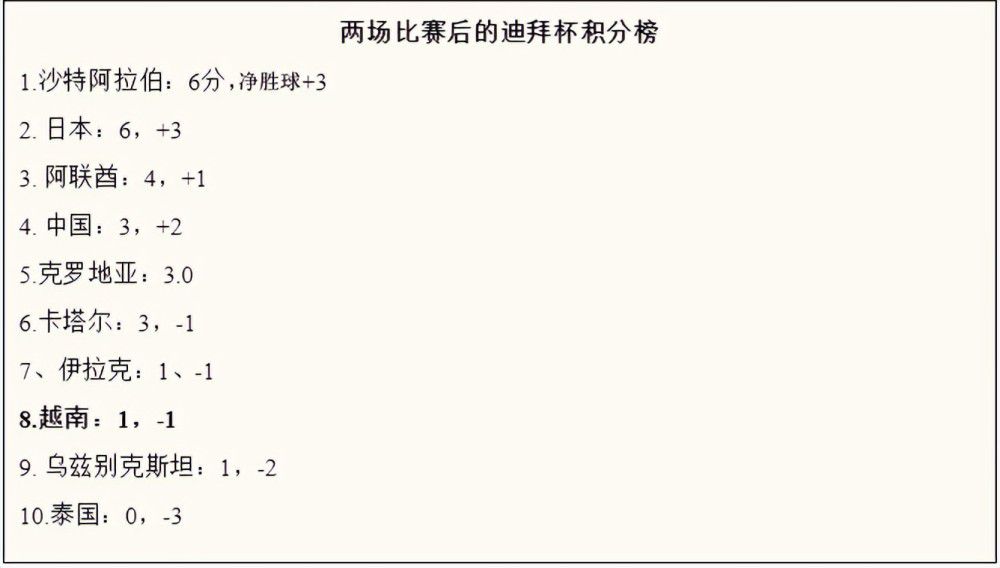 两场比赛后的迪拜杯积分榜

1.沙特阿拉伯：6分，净胜球+3

2. 日本：6，+3

3. 阿联酋：4，+1

4. 中国：3，+2

5.克罗地亚：3.0

6.卡塔尔：3，-1

7、伊拉克：1、-1

8.越南：1，-1

9. 乌兹别克斯坦：1，-2

10.泰国：0，-3